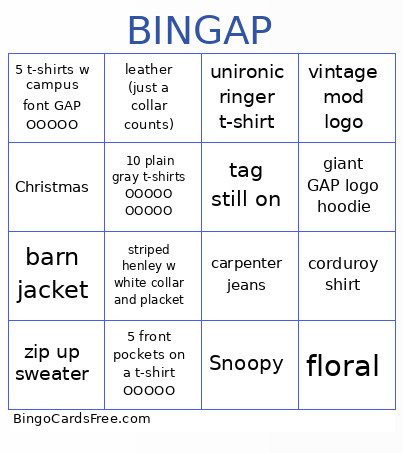 BINGAP

| | | | |
|---|---|---|---|
| 5 t-shirts w campus font GAP OOOOO | leather (just a collar counts) | unironic ringer t-shirt | vintage mod logo |
| Christmas | 10 plain gray t-shirts OOOOO OOOOO | tag still on | giant GAP logo hoodie |
| barn jacket | striped henley w white collar and placket | carpenter jeans | corduroy shirt |
| zip up sweater | 5 front pockets on a t-shirt OOOOO | Snoopy | floral |

BingoCardsFree.com